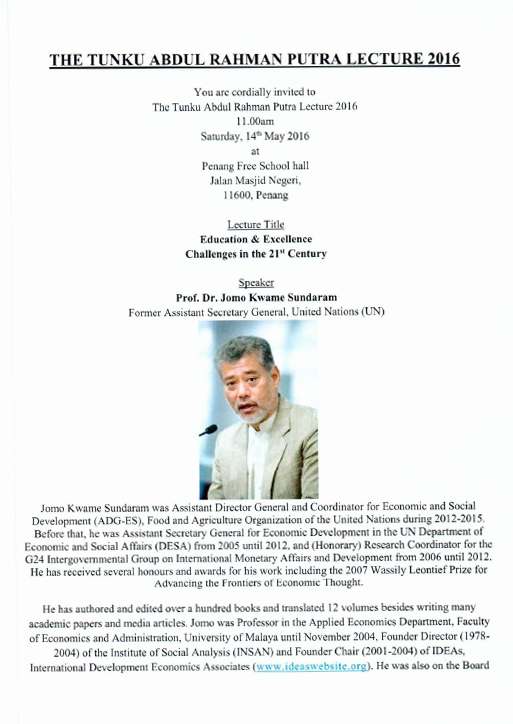 THE TUNKU ABDUL RAHMAN PUTRA LECTURE 2016

You are cordially invited to
The Tunku Abdul Rahman Putra Lecture 2016
11.00am
Saturday, 14$^{th}$ May 2016
at
Penang Free School hall
Jalan Masjid Negeri,
11600, Penang

Lecture Title
Education & Excellence
Challenges in the 21$^{st}$ Century

Speaker
Prof. Dr. Jomo Kwame Sundaram
Former Assistant Secretary General, United Nations (UN)

Jomo Kwame Sundaram was Assistant Director General and Coordinator for Economic and Social Development (ADG-ES), Food and Agriculture Organization of the United Nations during 2012-2015. Before that, he was Assistant Secretary General for Economic Development in the UN Department of Economic and Social Affairs (DESA) from 2005 until 2012, and (Honorary) Research Coordinator for the G24 Intergovernmental Group on International Monetary Affairs and Development from 2006 until 2012. He has received several honours and awards for his work including the 2007 Wassily Leontief Prize for Advancing the Frontiers of Economic Thought.

He has authored and edited over a hundred books and translated 12 volumes besides writing many academic papers and media articles. Jomo was Professor in the Applied Economics Department, Faculty of Economics and Administration, University of Malaya until November 2004, Founder Director (1978-2004) of the Institute of Social Analysis (INSAN) and Founder Chair (2001-2004) of IDEAs, International Development Economics Associates (www.ideaswebsite.org). He was also on the Board